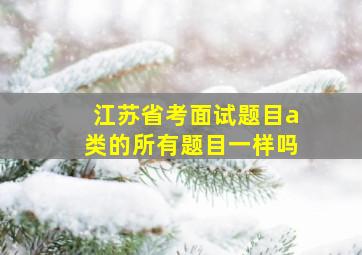 江苏省考面试题目a类的所有题目一样吗